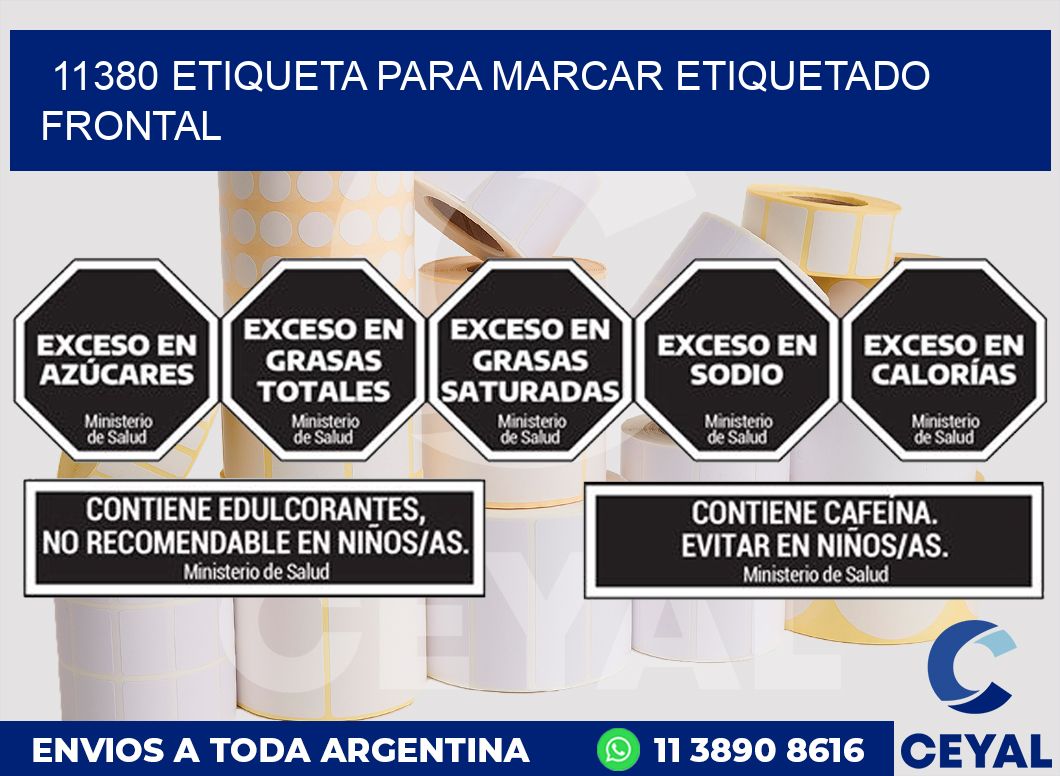 11380 ETIQUETA PARA MARCAR ETIQUETADO FRONTAL

EXCESO EN AZÚCARES
Ministerio de Salud

EXCESO EN GRASAS TOTALES
Ministerio de Salud

EXCESO EN GRASAS SATURADAS
Ministerio de Salud

EXCESO EN SODIO
Ministerio de Salud

EXCESO EN CALORÍAS
Ministerio de Salud

CONTIENE EDULCORANTES, NO RECOMENDABLE EN NIÑOS/AS.
Ministerio de Salud

CONTIENE CAFEÍNA. EVITAR EN NIÑOS/AS.
Ministerio de Salud

CEYAL

ENVIOS A TODA ARGENTINA

11 3890 8616

CEYAL